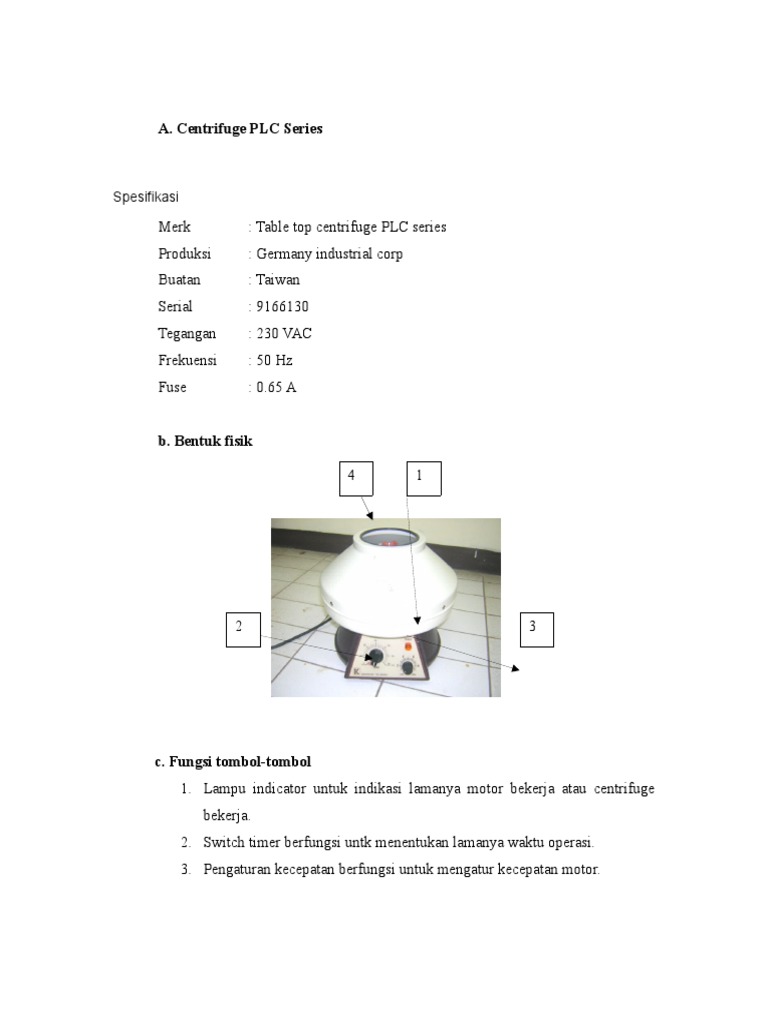 A. Centrifuge PLC Series

Spesifikasi

Merk : Table top centrifuge PLC series
Produksi : Germany industrial corp
Buatan : Taiwan
Serial : 9166130
Tegangan : 230 VAC
Frekuensi : 50 Hz
Fuse : 0.65 A

b. Bentuk fisik

4
1
2
3

c. Fungsi tombol-tombol

1. Lampu indicator untuk indikasi lamanya motor bekerja atau centrifuge bekerja.
2. Switch timer berfungsi untk menentukan lamanya waktu operasi.
3. Pengaturan kecepatan berfungsi untuk mengatur kecepatan motor.